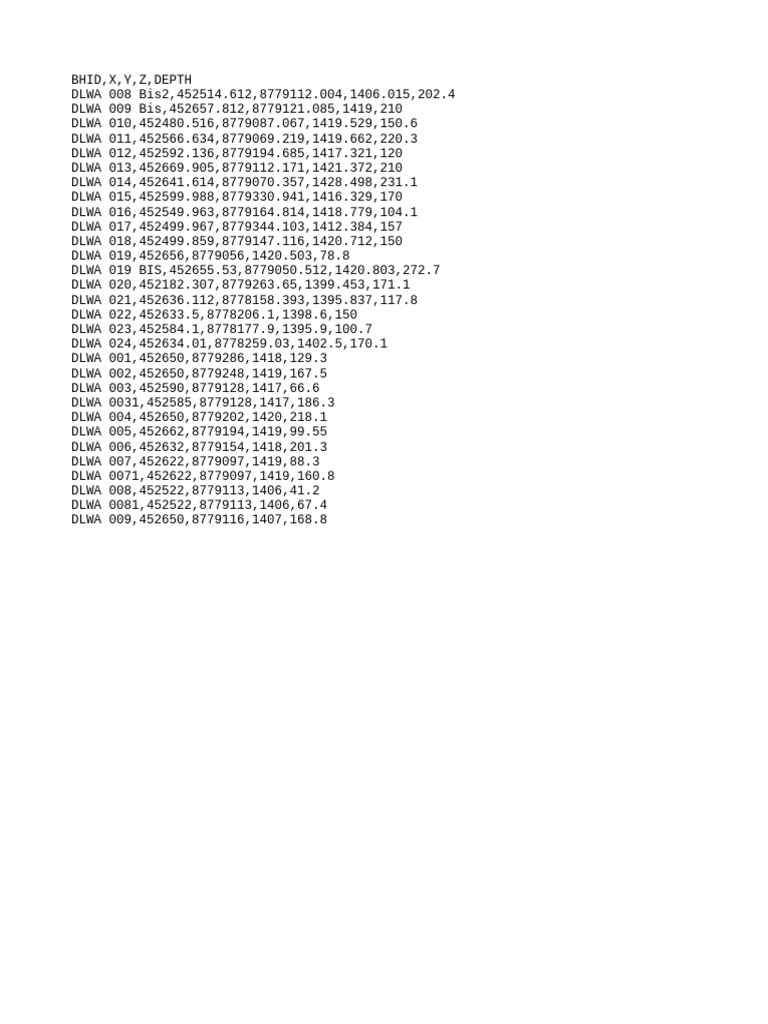 BHID,X,Y,Z,DEPTH
DLWA 008 Bis2,452514.612,8779112.004,1406.015,202.4
DLWA 009 Bis,452657.812,8779121.085,1419,210
DLWA 010,452480.516,8779087.067,1419.529,150.6
DLWA 011,452566.634,8779069.219,1419.662,220.3
DLWA 012,452592.136,8779194.685,1417.321,120
DLWA 013,452669.905,8779112.171,1421.372,210
DLWA 014,452641.614,8779070.357,1428.498,231.1
DLWA 015,452599.988,8779330.941,1416.329,170
DLWA 016,452549.963,8779164.814,1418.779,104.1
DLWA 017,452499.967,8779344.103,1412.384,157
DLWA 018,452499.859,8779147.116,1420.712,150
DLWA 019,452656,8779056,1420.503,78.8
DLWA 019 BIS,452655.53,8779050.512,1420.803,272.7
DLWA 020,452182.307,8779263.65,1399.453,171.1
DLWA 021,452636.112,8778158.393,1395.837,117.8
DLWA 022,452633.5,8778206.1,1398.6,150
DLWA 023,452584.1,8778177.9,1395.9,100.7
DLWA 024,452634.01,8778259.03,1402.5,170.1
DLWA 001,452650,8779286,1418,129.3
DLWA 002,452650,8779248,1419,167.5
DLWA 003,452590,8779128,1417,66.6
DLWA 0031,452585,8779128,1417,186.3
DLWA 004,452650,8779202,1420,218.1
DLWA 005,452662,8779194,1419,99.55
DLWA 006,452632,8779154,1418,201.3
DLWA 007,452622,8779097,1419,88.3
DLWA 0071,452622,8779097,1419,160.8
DLWA 008,452522,8779113,1406,41.2
DLWA 0081,452522,8779113,1406,67.4
DLWA 009,452650,8779116,1407,168.8